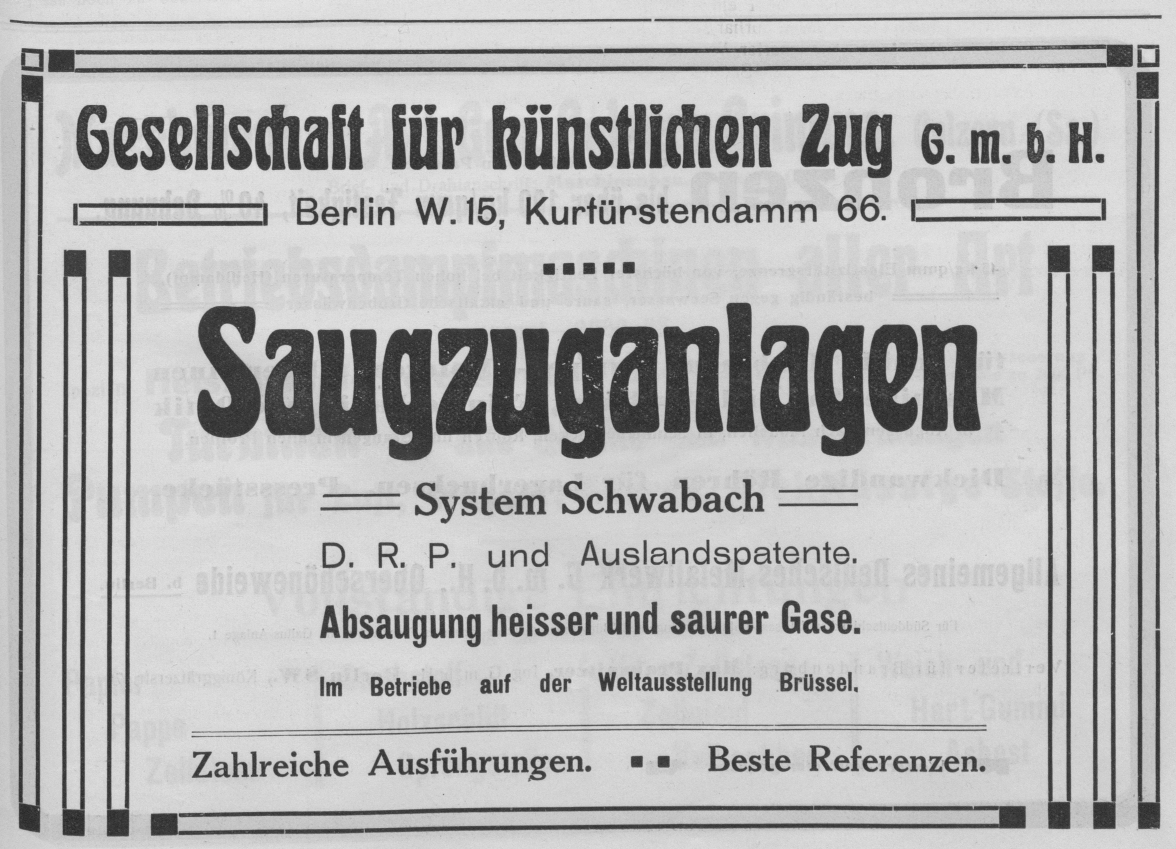 Gesellschaft für künstlichen Zug G. m. b. H.

Berlin W. 15, Kurfürstendamm 66.

Saugzuganlagen

System Schwabach

D. R. P. und Auslandspatente.

Absaugung heisser und saurer Gase.

Im Betriebe auf der Weltausstellung Brüssel.

Zahlreiche Ausführungen. Beste Referenzen.